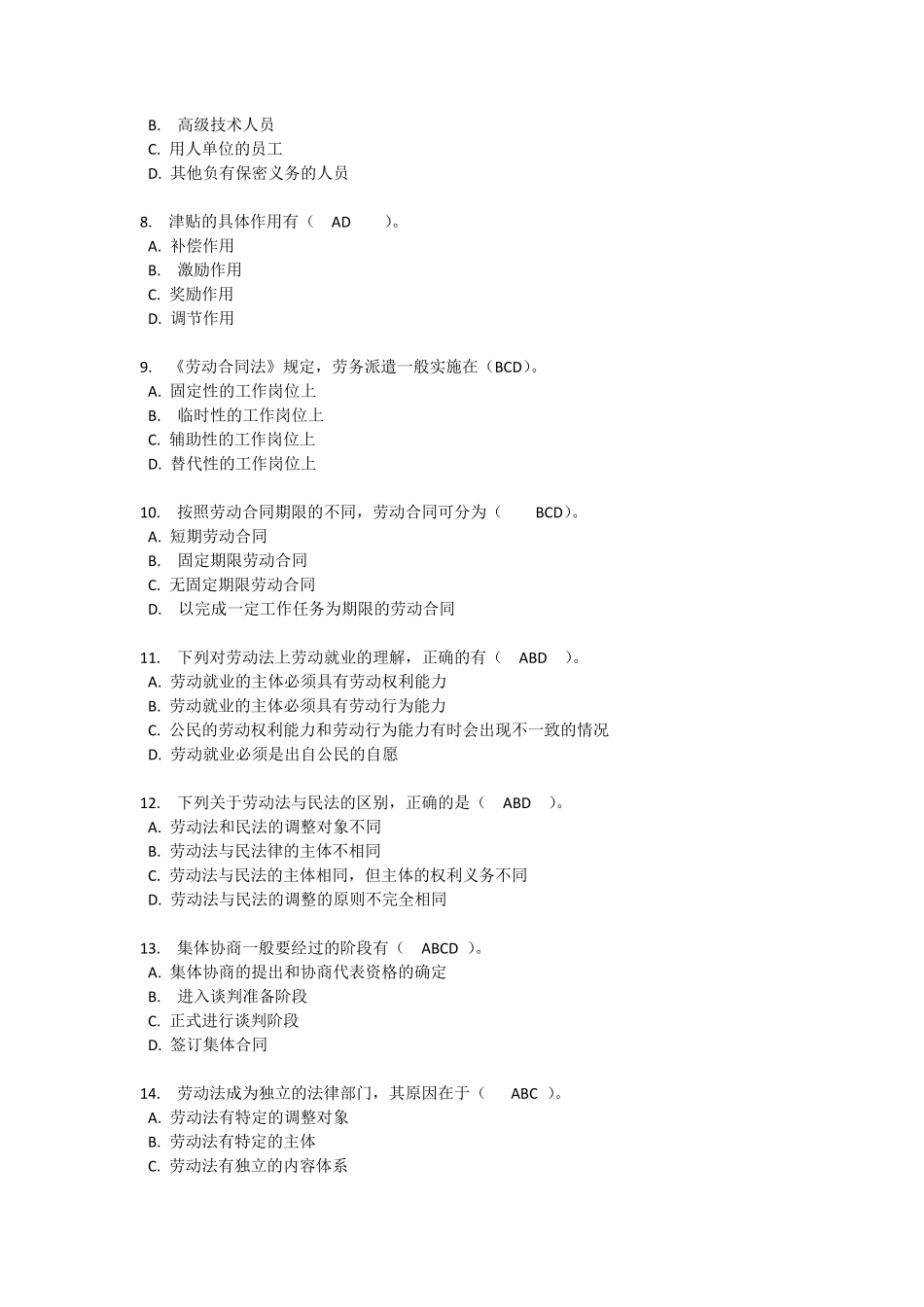 B. 高级技术人员
C. 用人单位的员工
D. 其他负有保密义务的人员

8. 津贴的具体作用有（ AD ）。
A. 补偿作用
B. 激励作用
C. 奖励作用
D. 调节作用

9. 《劳动合同法》规定，劳务派遣一般实施在（BCD）。
A. 固定性的工作岗位上
B. 临时性的工作岗位上
C. 辅助性的工作岗位上
D. 替代性的工作岗位上

10. 按照劳动合同期限的不同，劳动合同可分为（ BCD）。
A. 短期劳动合同
B. 固定期限劳动合同
C. 无固定期限劳动合同
D. 以完成一定工作任务为期限的劳动合同

11. 下列对劳动法上劳动就业的理解，正确的有（ ABD ）。
A. 劳动就业的主体必须具有劳动权利能力
B. 劳动就业的主体必须具有劳动行为能力
C. 公民的劳动权利能力和劳动行为能力有时会出现不一致的情况
D. 劳动就业必须是出自公民的自愿

12. 下列关于劳动法与民法的区别，正确的是（ ABD ）。
A. 劳动法和民法的调整对象不同
B. 劳动法与民法律的主体不相同
C. 劳动法与民法的主体相同，但主体的权利义务不同
D. 劳动法与民法的调整的原则不完全相同

13. 集体协商一般要经过的阶段有（ ABCD ）。
A. 集体协商的提出和协商代表资格的确定
B. 进入谈判准备阶段
C. 正式进行谈判阶段
D. 签订集体合同

14. 劳动法成为独立的法律部门，其原因在于（ ABC ）。
A. 劳动法有特定的调整对象
B. 劳动法有特定的主体
C. 劳动法有独立的内容体系